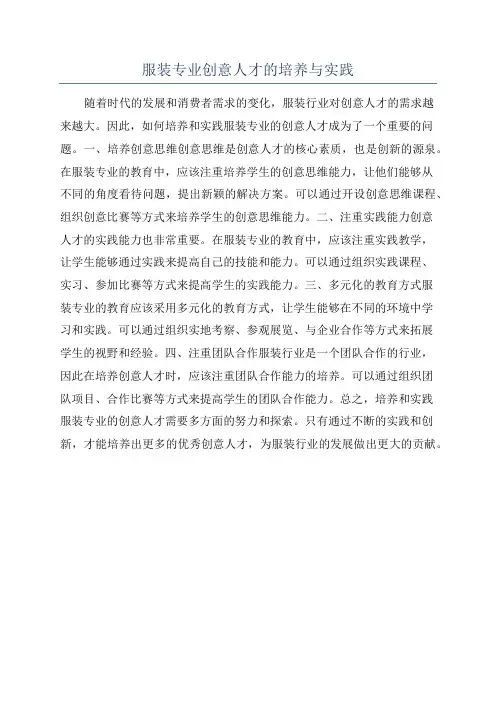 服装专业创意人才的培养与实践

随着时代的发展和消费者需求的变化，服装行业对创意人才的需求越来越大。因此，如何培养和实践服装专业的创意人才成为了一个重要的问题。一、培养创意思维创意思维是创意人才的核心素质，也是创新的源泉。在服装专业的教育中，应该注重培养学生的创意思维能力，让他们能够从不同的角度看待问题，提出新颖的解决方案。可以通过开设创意思维课程、组织创意比赛等方式来培养学生的创意思维能力。二、注重实践能力创意人才的实践能力也非常重要。在服装专业的教育中，应该注重实践教学，让学生能够通过实践来提高自己的技能和能力。可以通过组织实践课程、实习、参加比赛等方式来提高学生的实践能力。三、多元化的教育方式服装专业的教育应该采用多元化的教育方式，让学生能够在不同的环境中学习和实践。可以通过组织实地考察、参观展览、与企业合作等方式来拓展学生的视野和经验。四、注重团队合作服装行业是一个团队合作的行业，因此在培养创意人才时，应该注重团队合作能力的培养。可以通过组织团队项目、合作比赛等方式来提高学生的团队合作能力。总之，培养和实践服装专业的创意人才需要多方面的努力和探索。只有通过不断的实践和创新，才能培养出更多的优秀创意人才，为服装行业的发展做出更大的贡献。